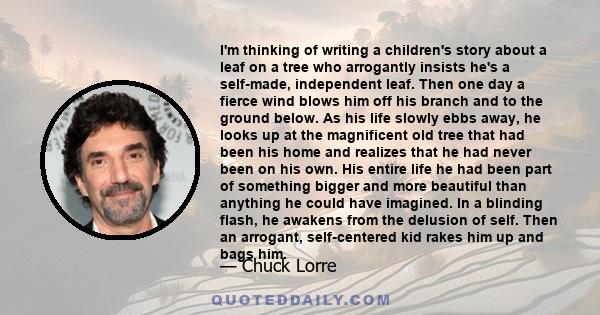 I'm thinking of writing a children's story about a leaf on a tree who arrogantly insists he's a self-made, independent leaf. Then one day a fierce wind blows him off his branch and to the ground below. As his life slowly ebbs away, he looks up at the magnificent old tree that had been his home and realizes that he had never been on his own. His entire life he had been part of something bigger and more beautiful than anything he could have imagined. In a blinding flash, he awakens from the delusion of self. Then an arrogant, self-centered kid rakes him up and bags him.

— Chuck Lorre

QUOTEDDAILY.COM